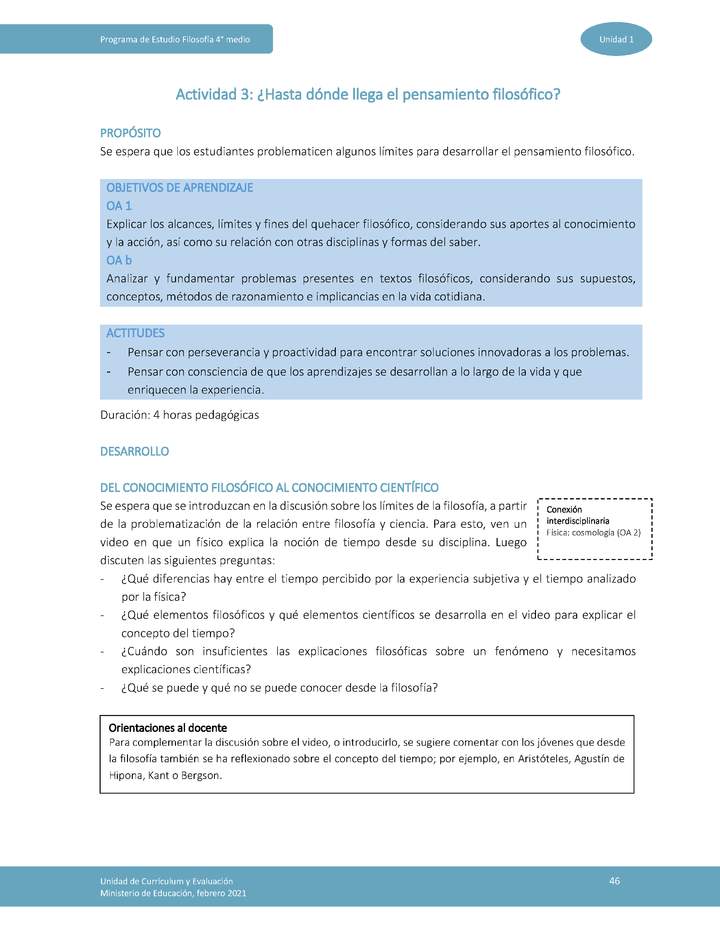 Programa de Estudio Filosofía 4° medio

Unidad 1

Actividad 3: ¿Hasta dónde llega el pensamiento filosófico?

PROPÓSITO
Se espera que los estudiantes problematicen algunos límites para desarrollar el pensamiento filosófico.

OBJETIVOS DE APRENDIZAJE
OA 1
Explicar los alcances, límites y fines del quehacer filosófico, considerando sus aportes al conocimiento y la acción, así como su relación con otras disciplinas y formas del saber.
OA b
Analizar y fundamentar problemas presentes en textos filosóficos, considerando sus supuestos, conceptos, métodos de razonamiento e implicancias en la vida cotidiana.

ACTITUDES
- Pensar con perseverancia y proactividad para encontrar soluciones innovadoras a los problemas.
- Pensar con consciencia de que los aprendizajes se desarrollan a lo largo de la vida y que enriquecen la experiencia.

Duración: 4 horas pedagógicas

DESARROLLO

DEL CONOCIMIENTO FILOSÓFICO AL CONOCIMIENTO CIENTÍFICO
Se espera que se introduzcan en la discusión sobre los límites de la filosofía, a partir de la problematización de la relación entre filosofía y ciencia. Para esto, ven un video en que un físico explica la noción de tiempo desde su disciplina. Luego discuten las siguientes preguntas:

Conexión interdisciplinaria
Física: cosmología (OA 2)

- ¿Qué diferencias hay entre el tiempo percibido por la experiencia subjetiva y el tiempo analizado por la física?
- ¿Qué elementos filosóficos y qué elementos científicos se desarrolla en el video para explicar el concepto del tiempo?
- ¿Cuándo son insuficientes las explicaciones filosóficas sobre un fenómeno y necesitamos explicaciones científicas?
- ¿Qué se puede y qué no se puede conocer desde la filosofía?

Orientaciones al docente
Para complementar la discusión sobre el video, o introducirlo, se sugiere comentar con los jóvenes que desde la filosofía también se ha reflexionado sobre el concepto del tiempo; por ejemplo, en Aristóteles, Agustín de Hipona, Kant o Bergson.

Unidad de Currículum y Evaluación
Ministerio de Educación, febrero 2021

46